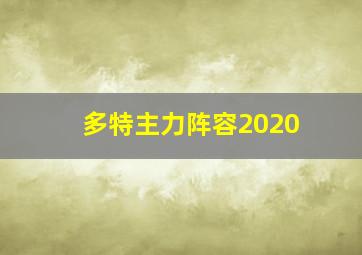 多特主力阵容2020